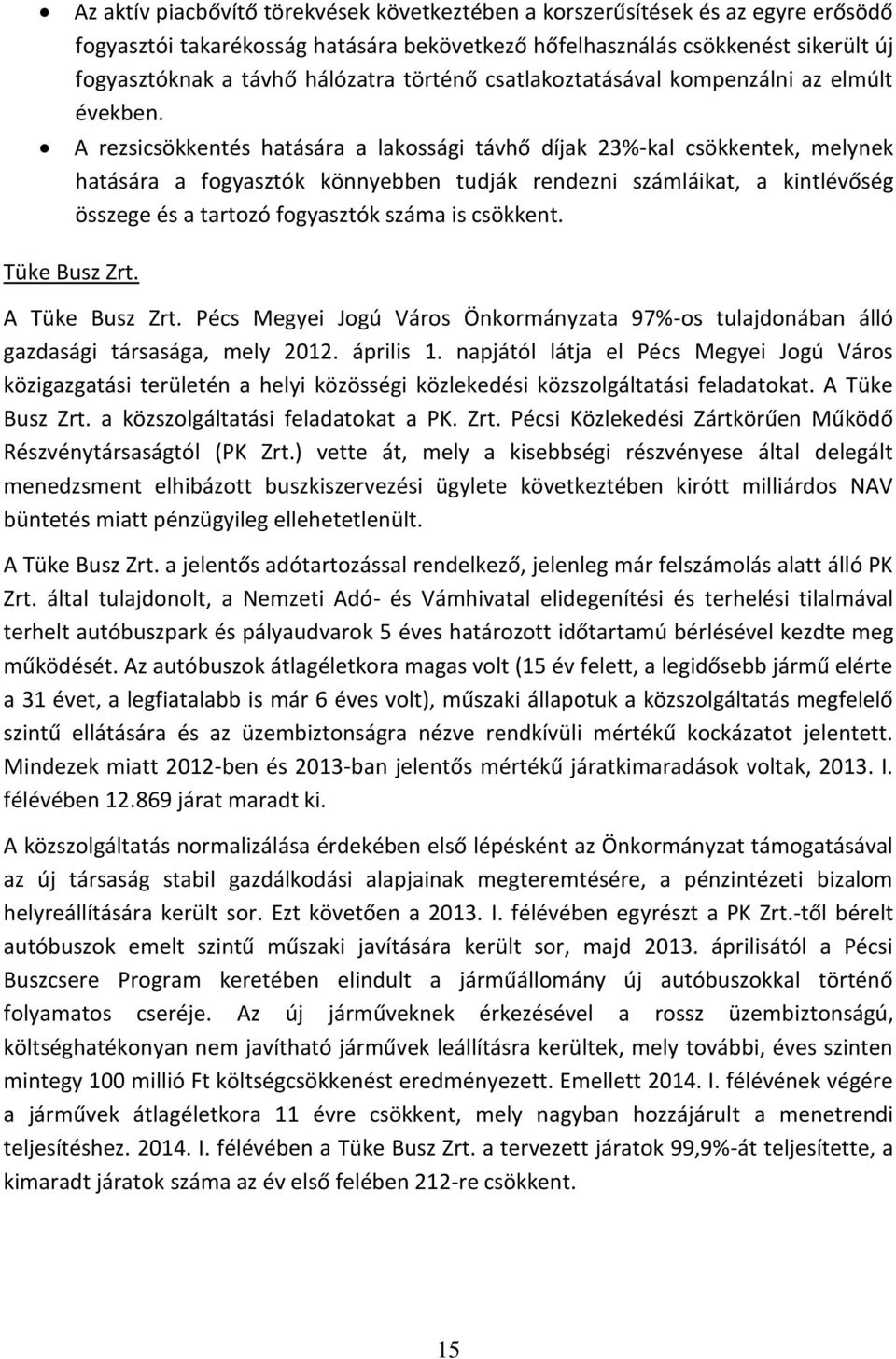 • Az aktív piacbővítő törekvések következtében a korszerűsítések és az egyre erősödő fogyasztói takarékosság hatására bekövetkező hőfelhasználás csökkenést sikerült új fogyasztóknak a távhő hálózatra történő csatlakoztatásával kompenzálni az elmúlt években.

• A rezsicsökkentés hatására a lakossági távhő díjak 23%-kal csökkentek, melynek hatására a fogyasztók könnyebben tudják rendezni számláikat, a kintlévőség összege és a tartozó fogyasztók száma is csökkent.

Tüke Busz Zrt.

A Tüke Busz Zrt. Pécs Megyei Jogú Város Önkormányzata 97%-os tulajdonában álló gazdasági társasága, mely 2012. április 1. napjától látja el Pécs Megyei Jogú Város közigazgatási területén a helyi közösségi közlekedési közszolgáltatási feladatokat. A Tüke Busz Zrt. a közszolgáltatási feladatokat a PK. Zrt. Pécsi Közlekedési Zártkörűen Működő Részvénytársaságtól (PK Zrt.) vette át, mely a kisebbségi részvényese által delegált menedzsment elhibázott buszkiszervezési ügylete következtében kirótt milliárdos NAV büntetés miatt pénzügyileg ellehetetlenült.

A Tüke Busz Zrt. a jelentős adótartozással rendelkező, jelenleg már felszámolás alatt álló PK Zrt. által tulajdonolt, a Nemzeti Adó- és Vámhivatal elidegenítési és terhelési tilalmával terhelt autóbuszpark és pályaudvarok 5 éves határozott időtartamú bérlésével kezdte meg működését. Az autóbuszok átlagéletkora magas volt (15 év felett, a legidősebb jármű elérte a 31 évet, a legfiatalabb is már 6 éves volt), műszaki állapotuk a közszolgáltatás megfelelő szintű ellátására és az üzembiztonságra nézve rendkívüli mértékű kockázatot jelentett. Mindezek miatt 2012-ben és 2013-ban jelentős mértékű járatkimaradások voltak, 2013. I. félévében 12.869 járat maradt ki.

A közszolgáltatás normalizálása érdekében első lépésként az Önkormányzat támogatásával az új társaság stabil gazdálkodási alapjainak megteremtésére, a pénzintézeti bizalom helyreállítására került sor. Ezt követően a 2013. I. félévében egyrészt a PK Zrt.-től bérelt autóbuszok emelt szintű műszaki javítására került sor, majd 2013. áprilisától a Pécsi Buszcsere Program keretében elindult a járműállomány új autóbuszokkal történő folyamatos cseréje. Az új járműveknek érkezésével a rossz üzembiztonságú, költséghatékonyan nem javítható járművek leállításra kerültek, mely további, éves szinten mintegy 100 millió Ft költségcsökkenést eredményezett. Emellett 2014. I. félévének végére a járművek átlagéletkora 11 évre csökkent, mely nagyban hozzájárult a menetrendi teljesítéshez. 2014. I. félévében a Tüke Busz Zrt. a tervezett járatok 99,9%-át teljesítette, a kimaradt járatok száma az év első felében 212-re csökkent.

15